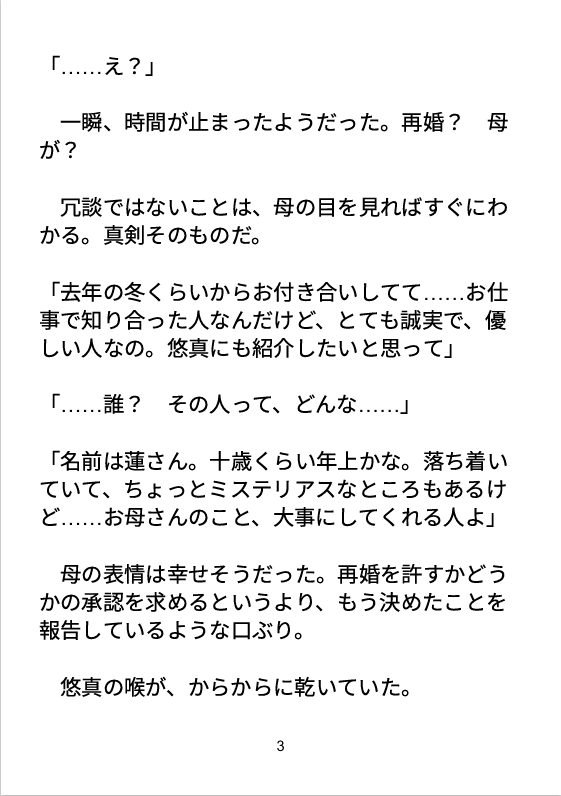 「……え？」

　一瞬、時間が止まったようだった。再婚？　母が？

　冗談ではないことは、母の目を見ればすぐにわかる。真剣そのものだ。

「去年の冬くらいからお付き合いしてて……お仕事で知り合った人なんだけど、とても誠実で、優しい人なの。悠真にも紹介したいと思って」

「……誰？　その人って、どんな……」

「名前は蓮さん。十歳くらい年上かな。落ち着いていて、ちょっとミステリアスなところもあるけど……お母さんのこと、大事にしてくれる人よ」

　母の表情は幸せそうだった。再婚を許すかどうかの承認を求めるというより、もう決めたことを報告しているような口ぶり。

　悠真の喉が、からからに乾いていた。

3